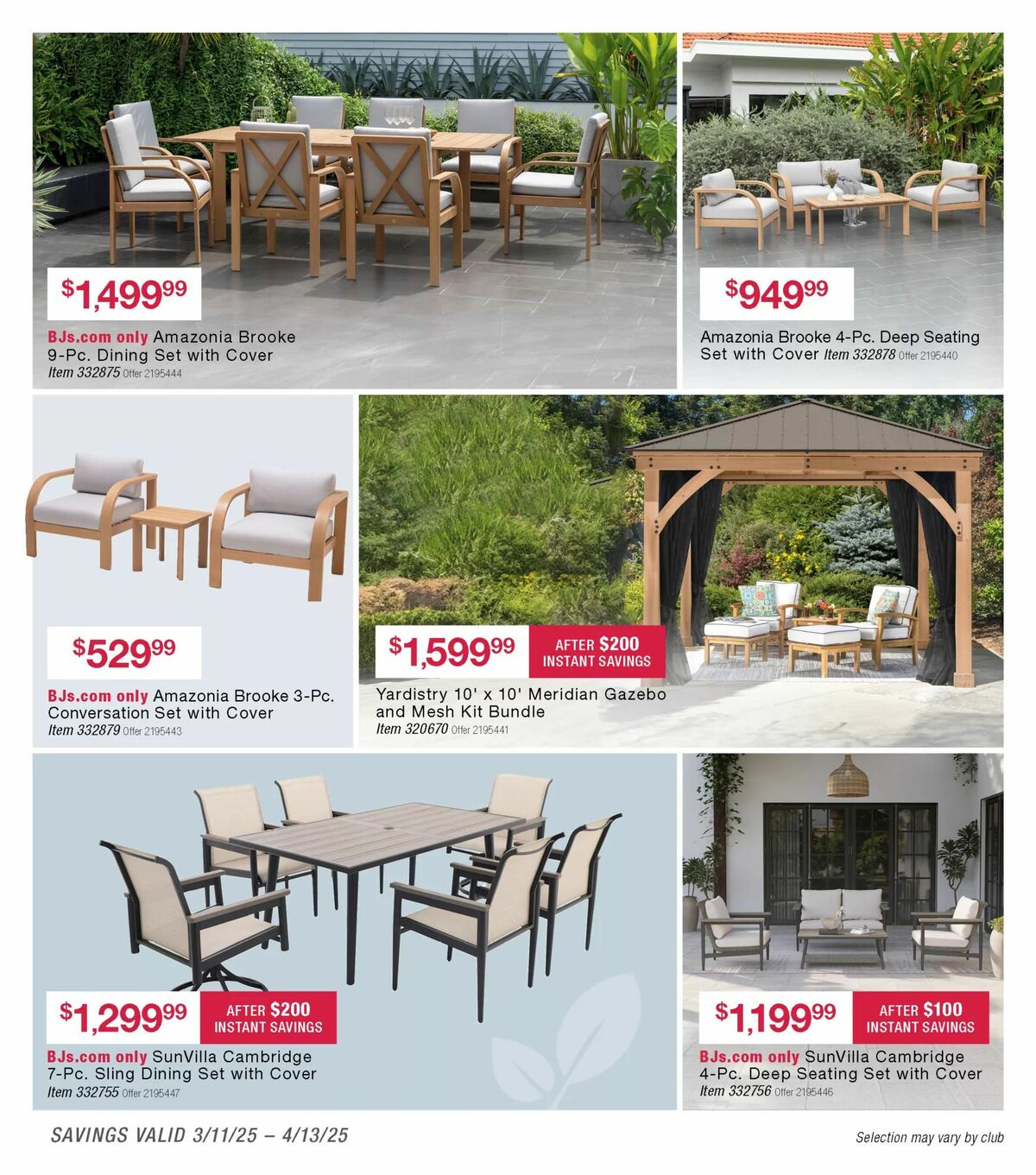 $1,499.99

BJs.com only Amazonia Brooke 9-Pc. Dining Set with Cover
Item 332875 Offer 2195444

$949.99

Amazonia Brooke 4-Pc. Deep Seating Set with Cover Item 332878 Offer 2195440

$529.99

BJs.com only Amazonia Brooke 3-Pc. Conversation Set with Cover
Item 332879 Offer 2195443

$1,599.99 AFTER $200 INSTANT SAVINGS

Yardistry 10' x 10' Meridian Gazebo and Mesh Kit Bundle
Item 320670 Offer 2195441

$1,299.99 AFTER $200 INSTANT SAVINGS

BJs.com only SunVilla Cambridge 7-Pc. Sling Dining Set with Cover
Item 332755 Offer 2195447

$1,199.99 AFTER $100 INSTANT SAVINGS

BJs.com only SunVilla Cambridge 4-Pc. Deep Seating Set with Cover
Item 332756 Offer 2195446

SAVINGS VALID 3/11/25 – 4/13/25

Selection may vary by club